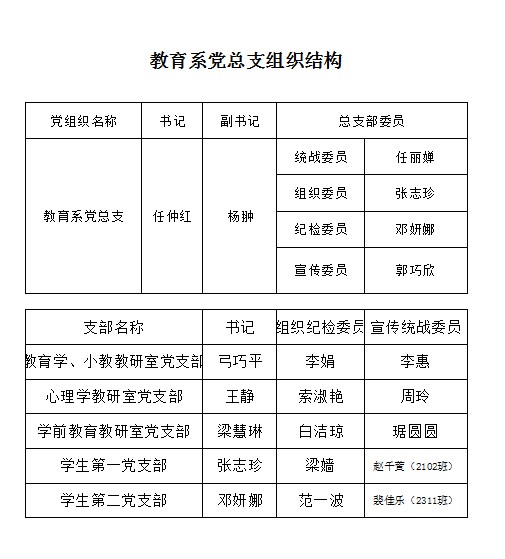 教育系党总支组织结构

| 党组织名称 | 书记 | 副书记 | 总支部委员 | |
|---|---|---|---|---|
| 教育系党总支 | 任仲红 | 杨翀 | 统战委员 | 任丽婵 |
| | | | 组织委员 | 张志珍 |
| | | | 纪检委员 | 邓妍娜 |
| | | | 宣传委员 | 郭巧欣 |

| 支部名称 | 书记 | 组织纪检委员 | 宣传统战委员 |
|---|---|---|---|
| 教育学、小教教研室党支部 | 弓巧平 | 李娟 | 李惠 |
| 心理学教研室党支部 | 王静 | 索淑艳 | 周玲 |
| 学前教育教研室党支部 | 梁慧琳 | 白洁琼 | 琚圆圆 |
| 学生第一党支部 | 张志珍 | 梁嫱 | 赵千萱（2102班） |
| 学生第二党支部 | 邓妍娜 | 范一波 | 裴佳乐（2311班） |